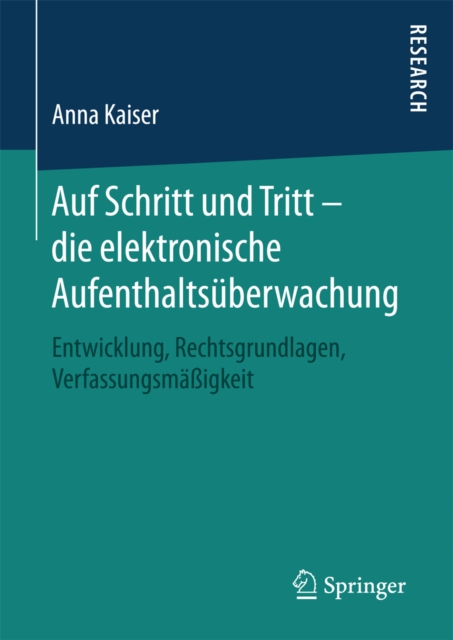 RESEARCH

Anna Kaiser

Auf Schritt und Tritt – die elektronische Aufenthaltsüberwachung

Entwicklung, Rechtsgrundlagen, Verfassungsmäßigkeit

Springer